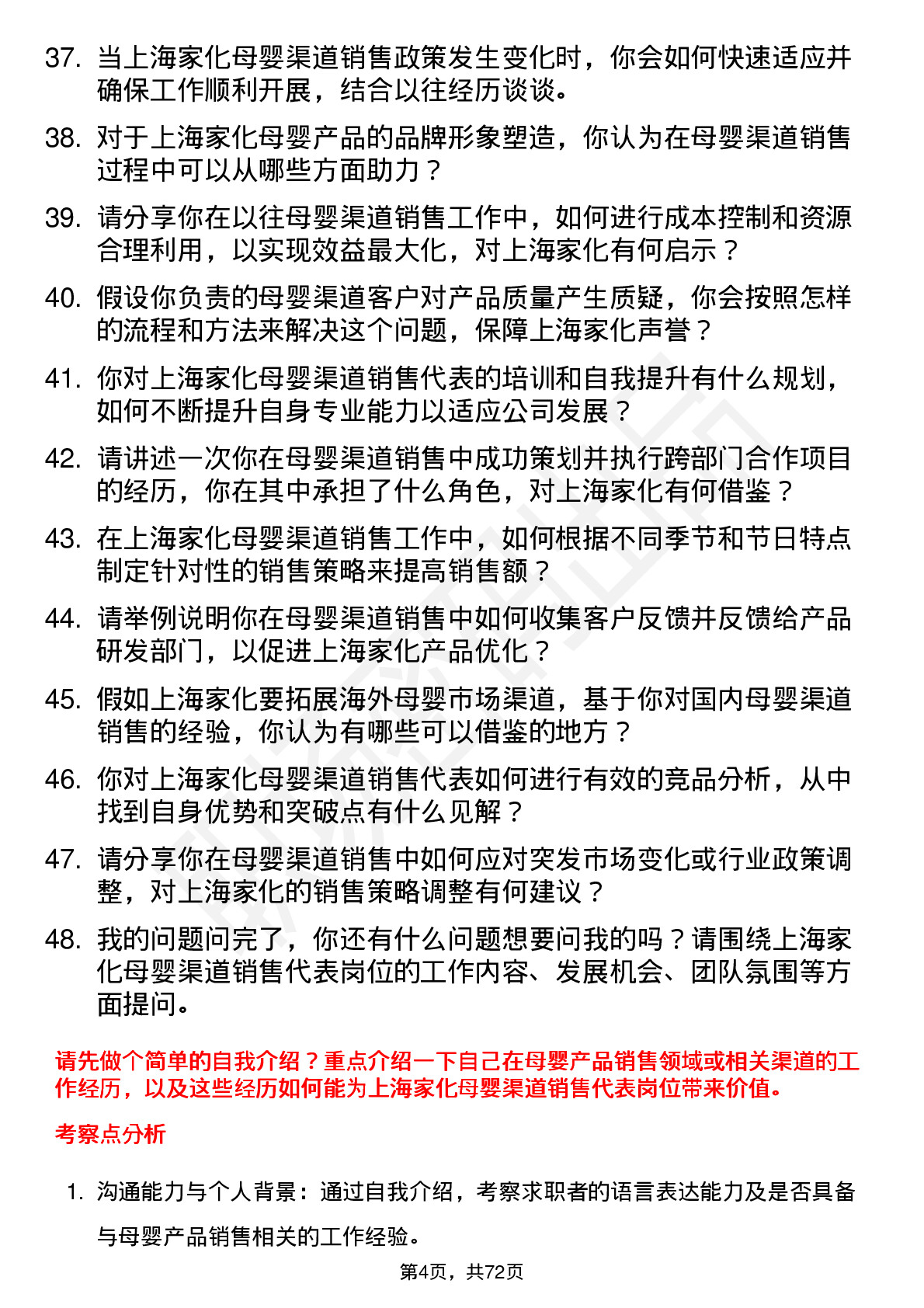 37. 当上海家化母婴渠道销售政策发生变化时，你会如何快速适应并确保工作顺利开展，结合以往经历谈谈。

38. 对于上海家化母婴产品的品牌形象塑造，你认为在母婴渠道销售过程中可以从哪些方面助力？

39. 请分享你在以往母婴渠道销售工作中，如何进行成本控制和资源合理利用，以实现效益最大化，对上海家化有何启示？

40. 假设你负责的母婴渠道客户对产品质量产生质疑，你会按照怎样的流程和方法来解决这个问题，保障上海家化声誉？

41. 你对上海家化母婴渠道销售代表的培训和自我提升有什么规划，如何不断提升自身专业能力以适应公司发展？

42. 请讲述一次你在母婴渠道销售中成功策划并执行跨部门合作项目的经历，你在其中承担了什么角色，对上海家化有何借鉴？

43. 在上海家化母婴渠道销售工作中，如何根据不同季节和节日特点制定针对性的销售策略来提高销售额？

44. 请举例说明你在母婴渠道销售中如何收集客户反馈并反馈给产品研发部门，以促进上海家化产品优化？

45. 假如上海家化要拓展海外母婴市场渠道，基于你对国内母婴渠道销售的经验，你认为有哪些可以借鉴的地方？

46. 你对上海家化母婴渠道销售代表如何进行有效的竞品分析，从中找到自身优势和突破点有什么见解？

47. 请分享你在母婴渠道销售中如何应对突发市场变化或行业政策调整，对上海家化的销售策略调整有何建议？

48. 我的问题问完了，你还有什么问题想要问我的吗？请围绕上海家化母婴渠道销售代表岗位的工作内容、发展机会、团队氛围等方面提问。

请先做个简单的自我介绍？重点介绍一下自己在母婴产品销售领域或相关渠道的工作经历，以及这些经历如何能为上海家化母婴渠道销售代表岗位带来价值。

考察点分析

1. 沟通能力与个人背景：通过自我介绍，考察求职者的语言表达能力及是否具备与母婴产品销售相关的工作经验。

第4页，共72页